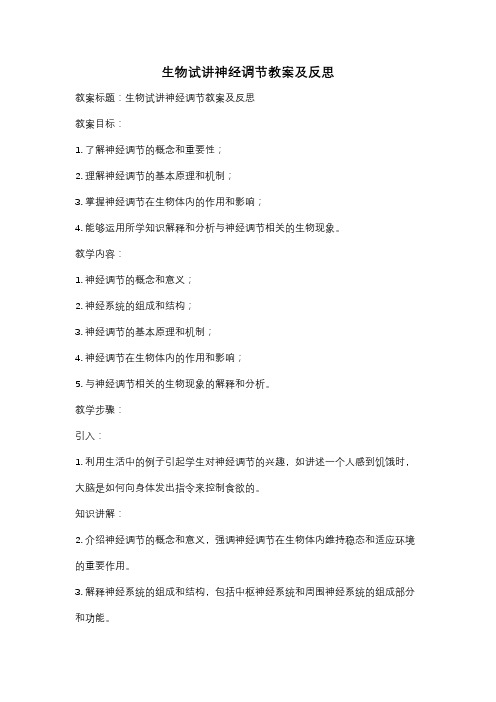 生物试讲神经调节教案及反思

教案标题：生物试讲神经调节教案及反思

教案目标：

1. 了解神经调节的概念和重要性；

2. 理解神经调节的基本原理和机制；

3. 掌握神经调节在生物体内的作用和影响；

4. 能够运用所学知识解释和分析与神经调节相关的生物现象。

教学内容：

1. 神经调节的概念和意义；

2. 神经系统的组成和结构；

3. 神经调节的基本原理和机制；

4. 神经调节在生物体内的作用和影响；

5. 与神经调节相关的生物现象的解释和分析。

教学步骤：

引入：

1. 利用生活中的例子引起学生对神经调节的兴趣，如讲述一个人感到饥饿时，大脑是如何向身体发出指令来控制食欲的。

知识讲解：

2. 介绍神经调节的概念和意义，强调神经调节在生物体内维持稳态和适应环境的重要作用。

3. 解释神经系统的组成和结构，包括中枢神经系统和周围神经系统的组成部分和功能。